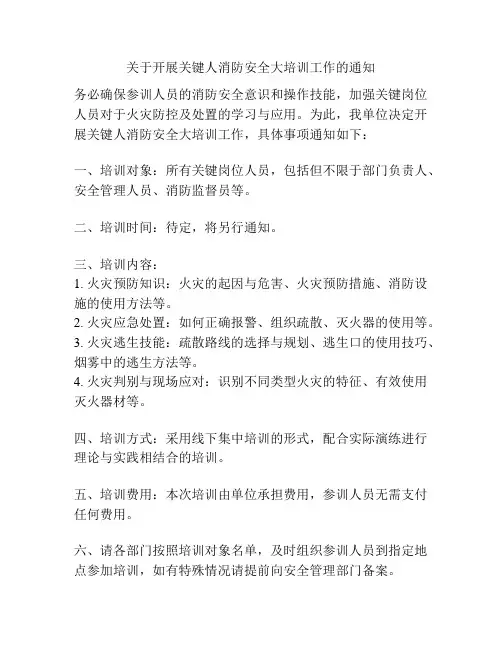 关于开展关键人消防安全大培训工作的通知

务必确保参训人员的消防安全意识和操作技能，加强关键岗位人员对于火灾防控及处置的学习与应用。为此，我单位决定开展关键人消防安全大培训工作，具体事项通知如下：

一、培训对象：所有关键岗位人员，包括但不限于部门负责人、安全管理人员、消防监督员等。

二、培训时间：待定，将另行通知。

三、培训内容：
1. 火灾预防知识：火灾的起因与危害、火灾预防措施、消防设施的使用方法等。
2. 火灾应急处置：如何正确报警、组织疏散、灭火器的使用等。
3. 火灾逃生技能：疏散路线的选择与规划、逃生口的使用技巧、烟雾中的逃生方法等。
4. 火灾判别与现场应对：识别不同类型火灾的特征、有效使用灭火器材等。

四、培训方式：采用线下集中培训的形式，配合实际演练进行理论与实践相结合的培训。

五、培训费用：本次培训由单位承担费用，参训人员无需支付任何费用。

六、请各部门按照培训对象名单，及时组织参训人员到指定地点参加培训，如有特殊情况请提前向安全管理部门备案。